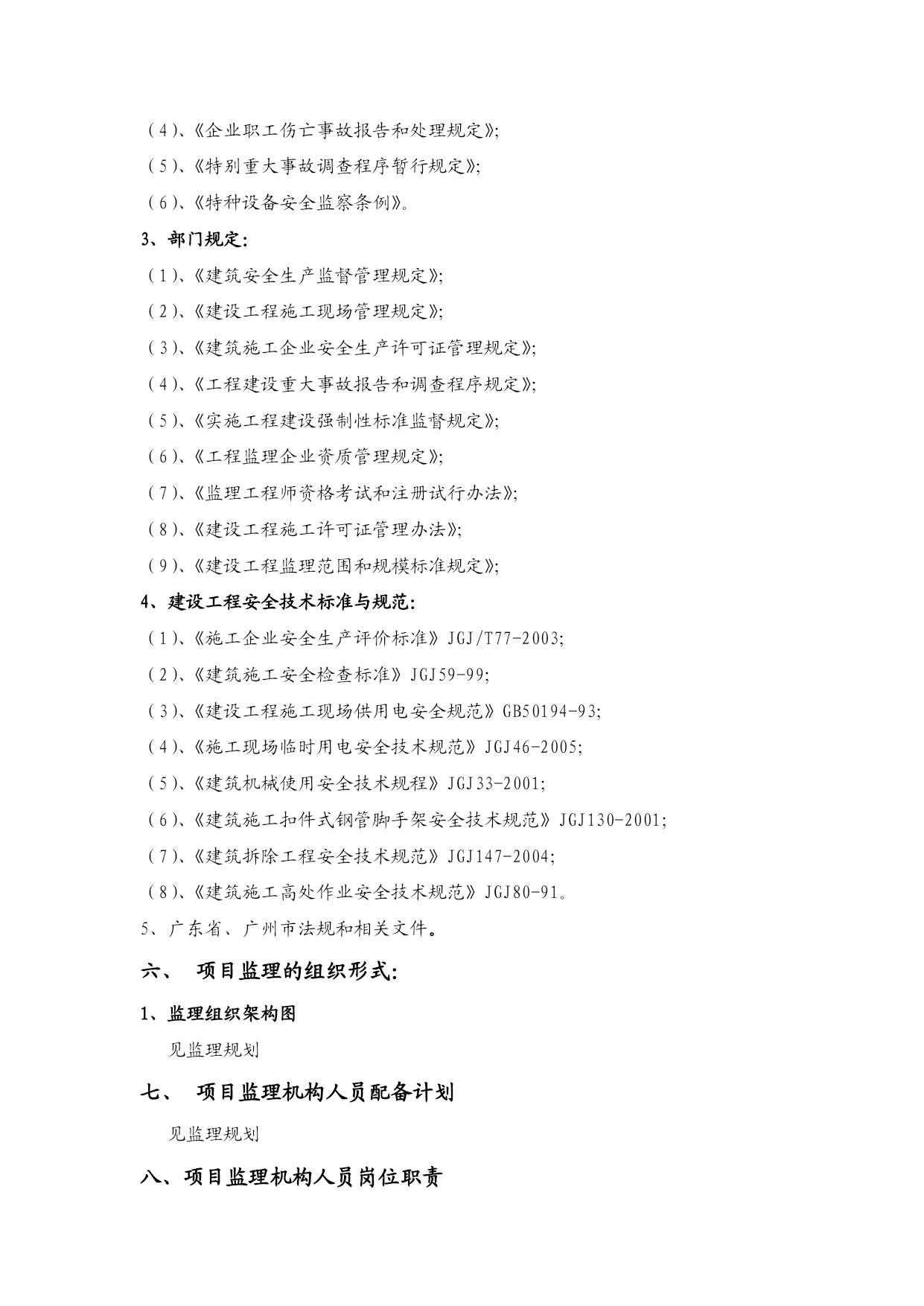 （4）、《企业职工伤亡事故报告和处理规定》;

（5）、《特别重大事故调查程序暂行规定》;

（6）、《特种设备安全监察条例》。

3、部门规定:

（1）、《建筑安全生产监督管理规定》;

（2）、《建设工程施工现场管理规定》;

（3）、《建筑施工企业安全生产许可证管理规定》;

（4）、《工程建设重大事故报告和调查程序规定》;

（5）、《实施工程建设强制性标准监督规定》;

（6）、《工程监理企业资质管理规定》;

（7）、《监理工程师资格考试和注册试行办法》;

（8）、《建设工程施工许可证管理办法》;

（9）、《建设工程监理范围和规模标准规定》;

4、建设工程安全技术标准与规范:

（1）、《施工企业安全生产评价标准》JGJ/T77-2003;

（2）、《建筑施工安全检查标准》JGJ59-99;

（3）、《建设工程施工现场供用电安全规范》GB50194-93;

（4）、《施工现场临时用电安全技术规范》JGJ46-2005;

（5）、《建筑机械使用安全技术规程》JGJ33-2001;

（6）、《建筑施工扣件式钢管脚手架安全技术规范》JGJ130-2001;

（7）、《建筑拆除工程安全技术规范》JGJ147-2004;

（8）、《建筑施工高处作业安全技术规范》JGJ80-91。

5、广东省、广州市法规和相关文件。

六、 项目监理的组织形式:

1、监理组织架构图

见监理规划

七、 项目监理机构人员配备计划

见监理规划

八、项目监理机构人员岗位职责